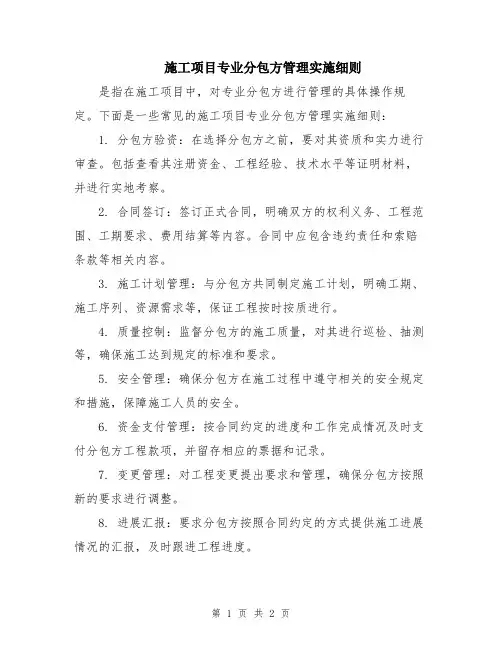 施工项目专业分包方管理实施细则

是指在施工项目中，对专业分包方进行管理的具体操作规定。下面是一些常见的施工项目专业分包方管理实施细则：

1. 分包方验资：在选择分包方之前，要对其资质和实力进行审查。包括查看其注册资金、工程经验、技术水平等证明材料，并进行实地考察。

2. 合同签订：签订正式合同，明确双方的权利义务、工程范围、工期要求、费用结算等内容。合同中应包含违约责任和索赔条款等相关内容。

3. 施工计划管理：与分包方共同制定施工计划，明确工期、施工序列、资源需求等，保证工程按时按质进行。

4. 质量控制：监督分包方的施工质量，对其进行巡检、抽测等，确保施工达到规定的标准和要求。

5. 安全管理：确保分包方在施工过程中遵守相关的安全规定和措施，保障施工人员的安全。

6. 资金支付管理：按合同约定的进度和工作完成情况及时支付分包方工程款项，并留存相应的票据和记录。

7. 变更管理：对工程变更提出要求和管理，确保分包方按照新的要求进行调整。

8. 进展汇报：要求分包方按照合同约定的方式提供施工进展情况的汇报，及时跟进工程进度。

第 1 页 共 2 页